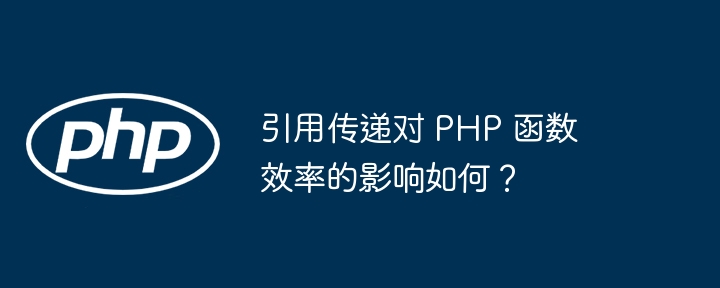 php

引用传递对 PHP 函数效率的影响如何？